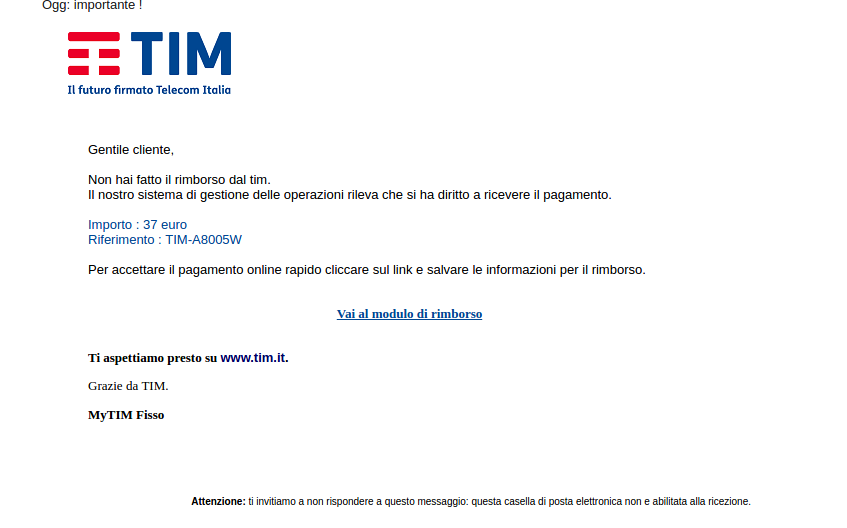 Ogg: importante !

TIM
Il futuro firmato Telecom Italia

Gentile cliente,

Non hai fatto il rimborso dal tim.
Il nostro sistema di gestione delle operazioni rileva che si ha diritto a ricevere il pagamento.

Importo : 37 euro
Riferimento : TIM-A8005W

Per accettare il pagamento online rapido cliccare sul link e salvare le informazioni per il rimborso.

Vai al modulo di rimborso

Ti aspettiamo presto su www.tim.it.

Grazie da TIM.

MyTIM Fisso

Attenzione: ti invitiamo a non rispondere a questo messaggio: questa casella di posta elettronica non e abilitata alla ricezione.